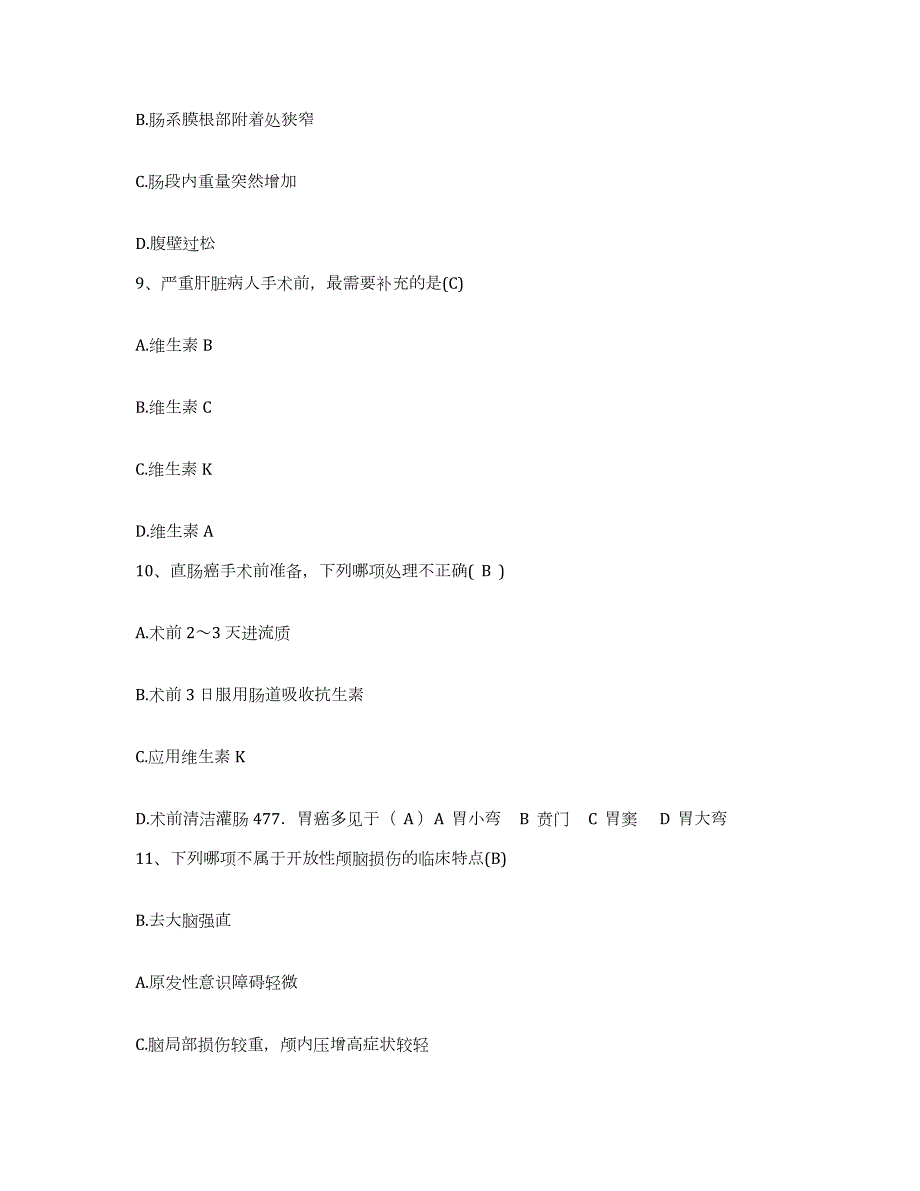 B.肠系膜根部附着处狭窄

C.肠段内重量突然增加

D.腹壁过松

9、严重肝脏病人手术前，最需要补充的是(C)

A.维生素 B

B.维生素 C

C.维生素 K

D.维生素 A

10、直肠癌手术前准备，下列哪项处理不正确( B )

A.术前 2～3 天进流质

B.术前 3 日服用肠道吸收抗生素

C.应用维生素 K

D.术前清洁灌肠 477. 胃癌多见于（ A）A 胃小弯 B 贲门 C 胃窦 D 胃大弯

11、下列哪项不属于开放性颅脑损伤的临床特点(B)

B.去大脑强直

A.原发性意识障碍轻微

C.脑局部损伤较重，颅内压增高症状较轻